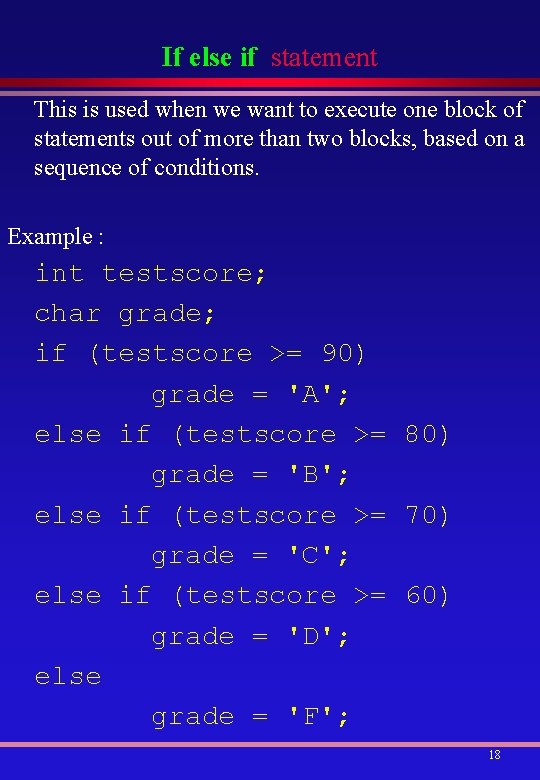 If else if statement

This is used when we want to execute one block of statements out of more than two blocks, based on a sequence of conditions.

Example :

int testscore;
char grade;
if (testscore >= 90)
        grade = 'A';
else if (testscore >= 80)
        grade = 'B';
else if (testscore >= 70)
        grade = 'C';
else if (testscore >= 60)
        grade = 'D';
else
        grade = 'F';

18